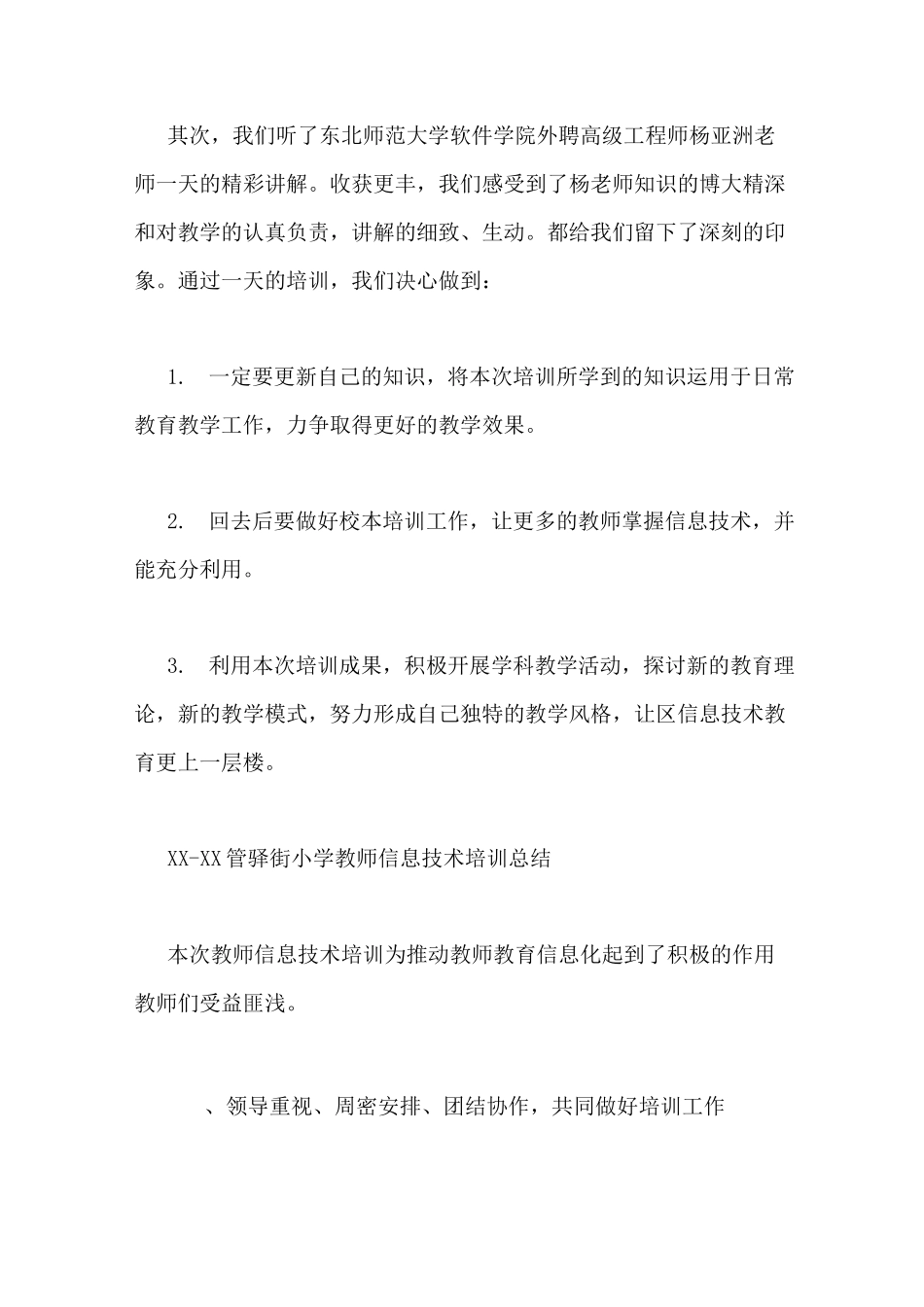 其次，我们听了东北师范大学软件学院外聘高级工程师杨亚洲老师一天的精彩讲解。收获更丰，我们感受到了杨老师知识的博大精深和对教学的认真负责，讲解的细致、生动。都给我们留下了深刻的印象。通过一天的培训，我们决心做到：

1. 一定要更新自己的知识，将本次培训所学到的知识运用于日常教育教学工作，力争取得更好的教学效果。

2. 回去后要做好校本培训工作，让更多的教师掌握信息技术，并能充分利用。

3. 利用本次培训成果，积极开展学科教学活动，探讨新的教育理论，新的教学模式，努力形成自己独特的教学风格，让区信息技术教育更上一层楼。

XX-XX 管驿街小学教师信息技术培训总结

本次教师信息技术培训为推动教师教育信息化起到了积极的作用教师们受益匪浅。

、领导重视、周密安排、团结协作，共同做好培训工作